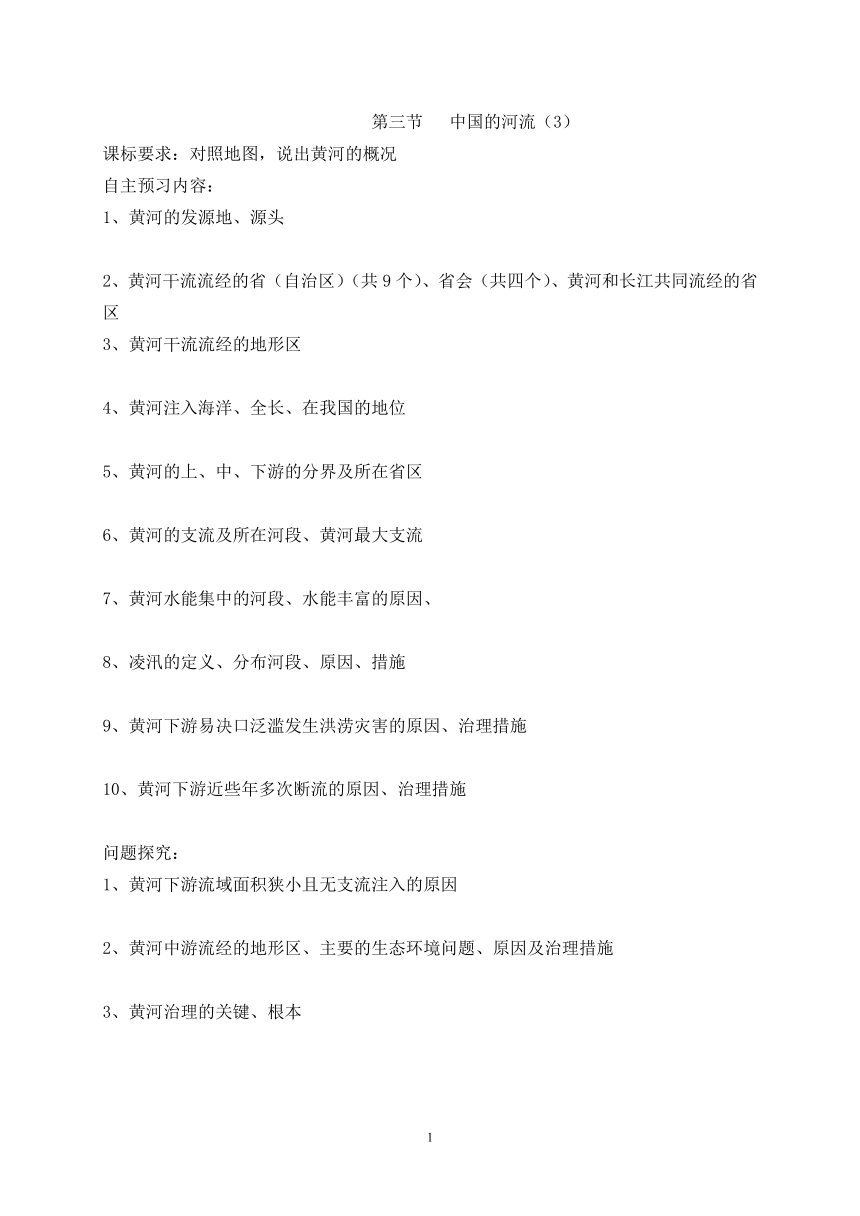 第三节　中国的河流（3）

课标要求：对照地图，说出黄河的概况

自主预习内容：

1、黄河的发源地、源头

2、黄河干流流经的省（自治区）（共 9 个）、省会（共四个）、黄河和长江共同流经的省区

3、黄河干流流经的地形区

4、黄河注入海洋、全长、在我国的地位

5、黄河的上、中、下游的分界及所在省区

6、黄河的支流及所在河段、黄河最大支流

7、黄河水能集中的河段、水能丰富的原因、

8、凌汛的定义、分布河段、原因、措施

9、黄河下游易决口泛滥发生洪涝灾害的原因、治理措施

10、黄河下游近些年多次断流的原因、治理措施

问题探究：

1、黄河下游流域面积狭小且无支流注入的原因

2、黄河中游流经的地形区、主要的生态环境问题、原因及治理措施

3、黄河治理的关键、根本

1